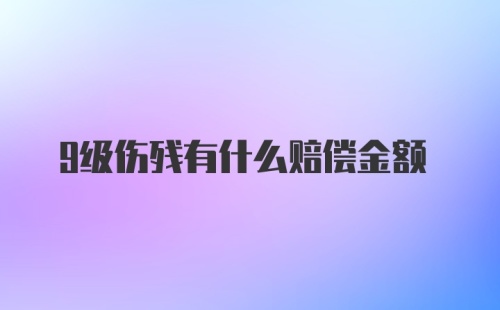 9级伤残有什么赔偿金额